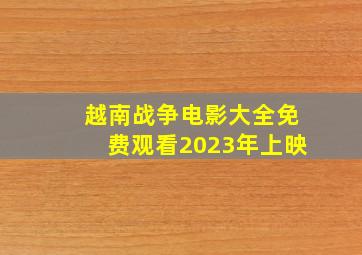 越南战争电影大全免费观看2023年上映